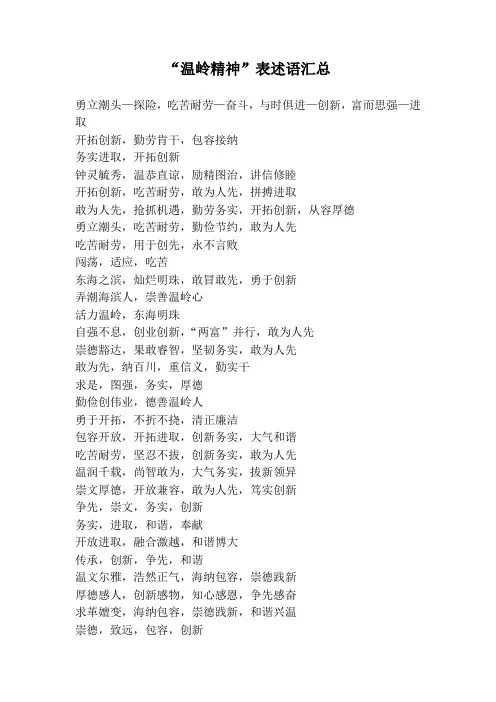 “温岭精神”表述语汇总

勇立潮头—探险，吃苦耐劳—奋斗，与时俱进—创新，富而思强—进取

开拓创新，勤劳肯干，包容接纳

务实进取，开拓创新

钟灵毓秀，温恭直谅，励精图治，讲信修睦

开拓创新，吃苦耐劳，敢为人先，拼搏进取

敢为人先，抢抓机遇，勤劳务实，开拓创新，从容厚德

勇立潮头，吃苦耐劳，勤俭节约，敢为人先

吃苦耐劳，用于创先，永不言败

闯荡，适应，吃苦

东海之滨，灿烂明珠，敢冒敢先，勇于创新

弄潮海滨人，崇善温岭心

活力温岭，东海明珠

自强不息，创业创新，“两富”并行，敢为人先

崇德豁达，果敢睿智，坚韧务实，敢为人先

敢为先，纳百川，重信义，勤实干

求是，图强，务实，厚德

勤俭创伟业，德善温岭人

勇于开拓，不折不挠，清正廉洁

包容开放，开拓进取，创新务实，大气和谐

吃苦耐劳，坚忍不拔，创新务实，敢为人先

温润千载，尚智敢为，大气务实，拔新领异

崇文厚德，开放兼容，敢为人先，笃实创新

争先，崇文，务实，创新

务实，进取，和谐，奉献

开放进取，融合激越，和谐博大

传承，创新，争先，和谐

温文尔雅，浩然正气，海纳包容，崇德践新

厚德感人，创新感物，知心感恩，争先感奋

求革嬗变，海纳包容，崇德践新，和谐兴温

崇德，致远，包容，创新